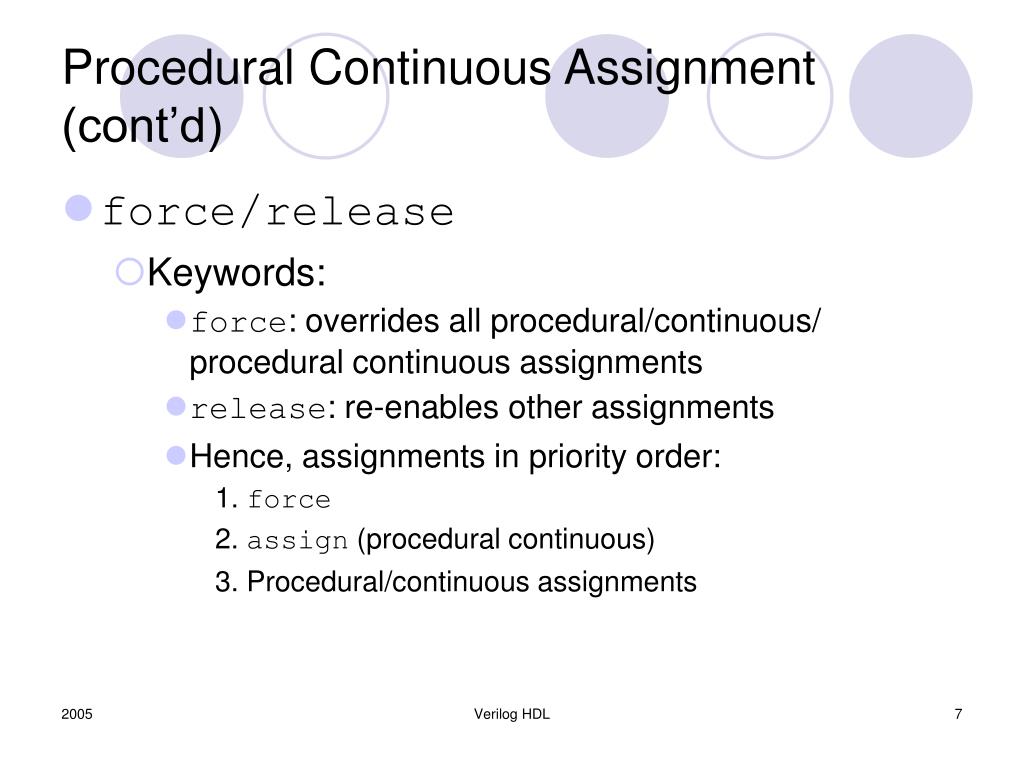 Procedural Continuous Assignment (cont'd)

force/release

Keywords:

force: overrides all procedural/continuous/ procedural continuous assignments

release: re-enables other assignments

Hence, assignments in priority order:

1. force

2. assign (procedural continuous)

3. Procedural/continuous assignments

2005

Verilog HDL

7